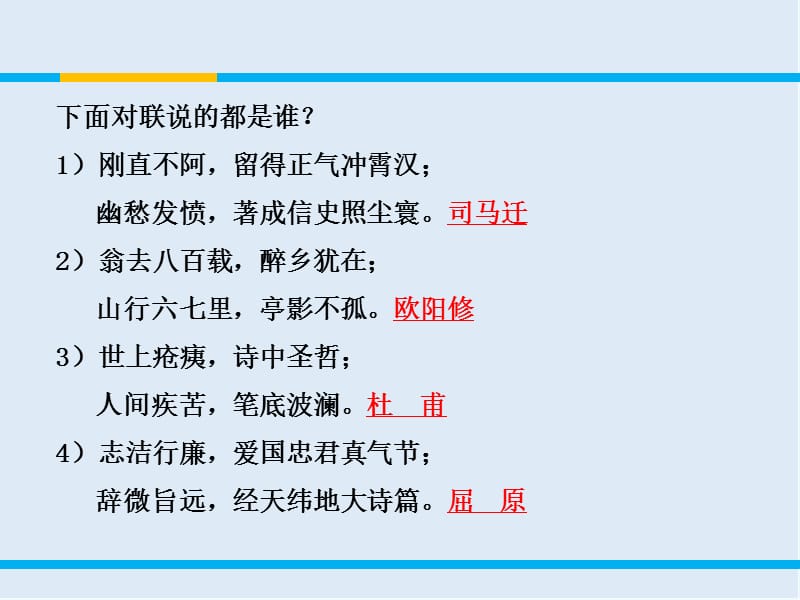 下面对联说的都是谁？

1）刚直不阿，留得正气冲霄汉；
幽愁发愤，著成信史照尘寰。司马迁

2）翁去八百载，醉乡犹在；
山行六七里，亭影不孤。欧阳修

3）世上疮痍，诗中圣哲；
人间疾苦，笔底波澜。杜　甫

4）志洁行廉，爱国忠君真气节；
辞微旨远，经天纬地大诗篇。屈　原